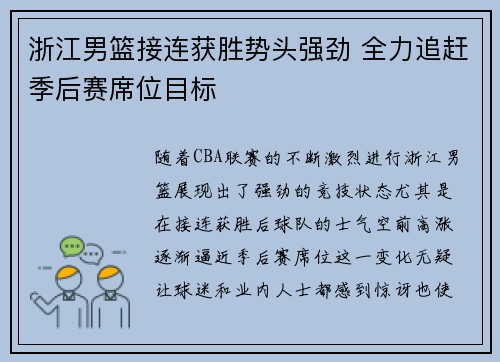 浙江男篮接连获胜势头强劲 全力追赶季后赛席位目标

随着CBA联赛的不断激烈进行浙江男篮展现出了强劲的竞技状态尤其是在接连获胜后球队的士气空前高涨逐渐逼近季后赛席位这一变化无疑让球迷和业内人士都感到惊讶也使